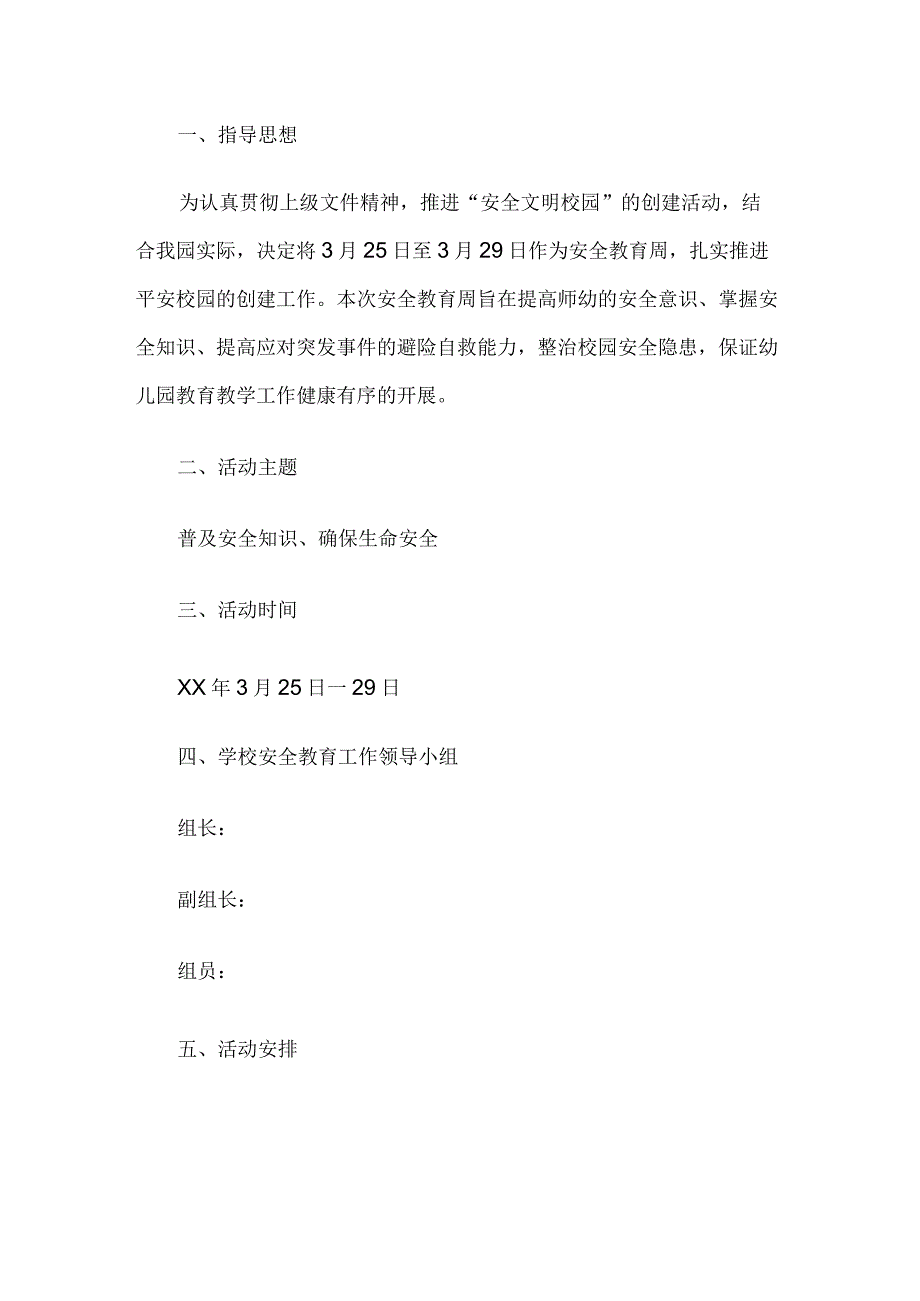 一、指导思想

为认真贯彻上级文件精神，推进“安全文明校园”的创建活动，结合我园实际，决定将3月25日至3月29日作为安全教育周，扎实推进平安校园的创建工作。本次安全教育周旨在提高师幼的安全意识、掌握安全知识、提高应对突发事件的避险自救能力，整治校园安全隐患，保证幼儿园教育教学工作健康有序的开展。

二、活动主题

普及安全知识、确保生命安全

三、活动时间

XX年3月25日一29日

四、学校安全教育工作领导小组

组长：

副组长：

组员：

五、活动安排